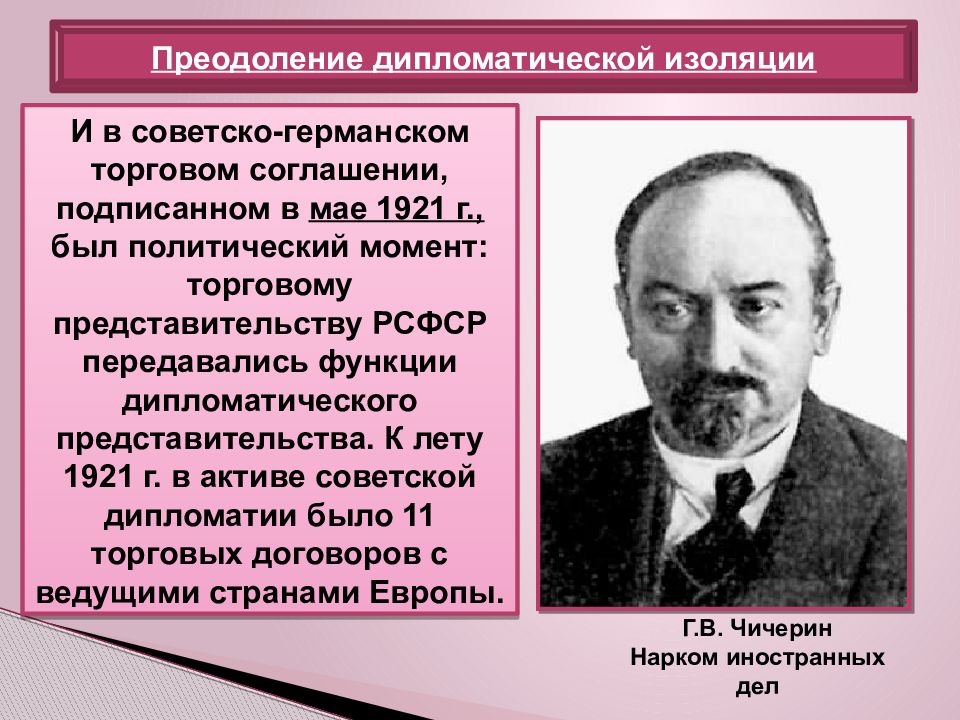 Преодоление дипломатической изоляции

И в советско-германском торговом соглашении, подписанном в мае 1921 г., был политический момент: торговому представительству РСФСР передавались функции дипломатического представительства. К лету 1921 г. в активе советской дипломатии было 11 торговых договоров с ведущими странами Европы.

Г.В. Чичерин
Нарком иностранных дел